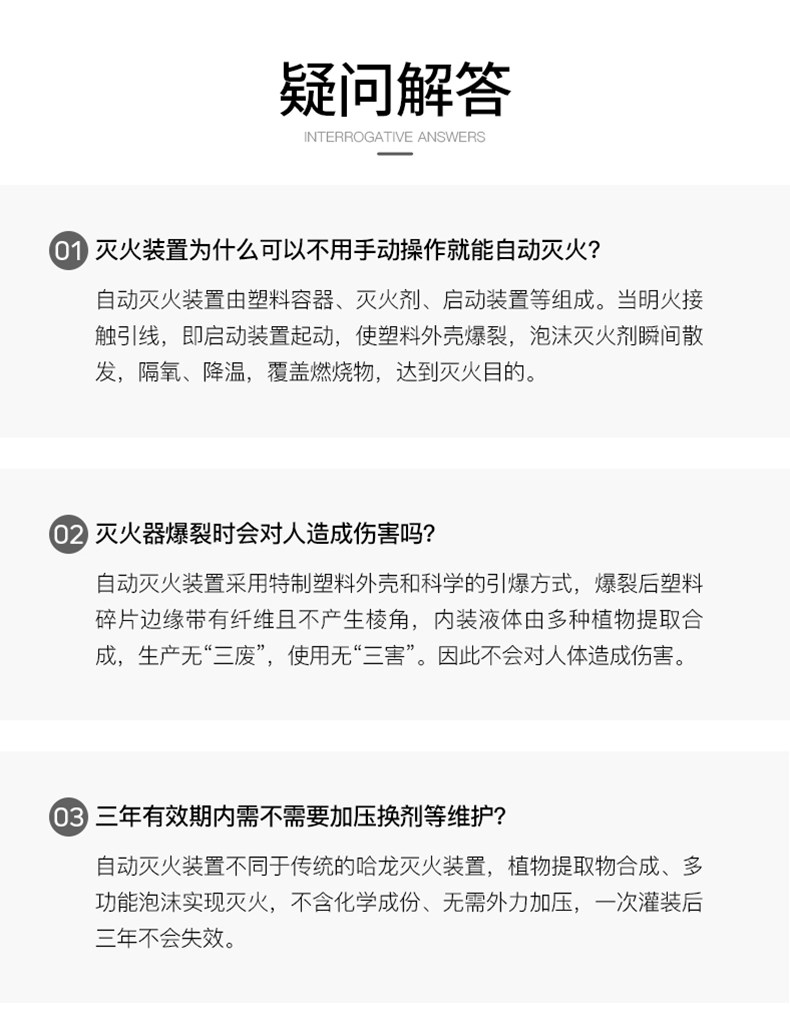 疑问解答

INTERROGATIVE ANSWERS

01 灭火装置为什么可以不用手动操作就能自动灭火？

自动灭火装置由塑料容器、灭火剂、启动装置等组成。当明火接触引线，即启动装置起动，使塑料外壳爆裂，泡沫灭火剂瞬间散发，隔氧、降温，覆盖燃烧物，达到灭火目的。

02 灭火器爆裂时会对人造成伤害吗？

自动灭火装置采用特制塑料外壳和科学的引爆方式，爆裂后塑料碎片边缘带有纤维且不产生棱角，内装液体由多种植物提取合成，生产无“三废”，使用无“三害”。因此不会对人体造成伤害。

03 三年有效期内需不需要加压换剂等维护？

自动灭火装置不同于传统的哈龙灭火装置，植物提取物合成、多功能泡沫实现灭火，不含化学成份、无需外力加压，一次灌装后三年不会失效。